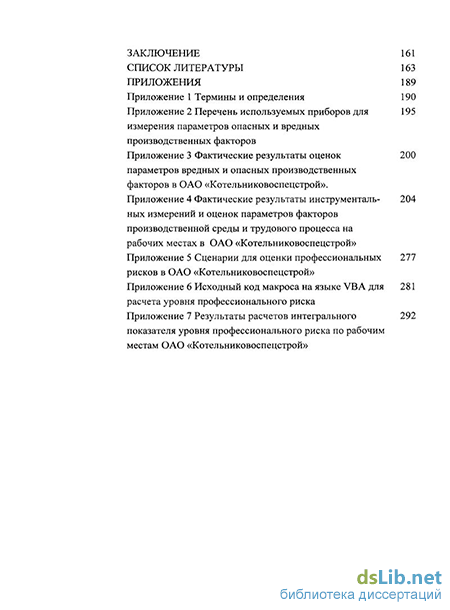 ЗАКЛЮЧЕНИЕ 161
СПИСОК ЛИТЕРАТУРЫ 163
ПРИЛОЖЕНИЯ 189
Приложение 1 Термины и определения 190
Приложение 2 Перечень используемых приборов для измерения параметров опасных и вредных производственных факторов 195
Приложение 3 Фактические результаты оценок параметров вредных и опасных производственных факторов в ОАО «Котельниковоспецстрой». 200
Приложение 4 Фактические результаты инструментальных измерений и оценок параметров факторов производственной среды и трудового процесса на рабочих местах в ОАО «Котельниковоспецстрой» 204
Приложение 5 Сценарии для оценки профессиональных рисков в ОАО «Котельниковоспецстрой» 277
Приложение 6 Исходный код макроса на языке VBA для расчета уровня профессионального риска 281
Приложение 7 Результаты расчетов интегрального показателя уровня профессионального риска по рабочим местам ОАО «Котельниковоспецстрой» 292

dsLib.net
библиотека диссертаций